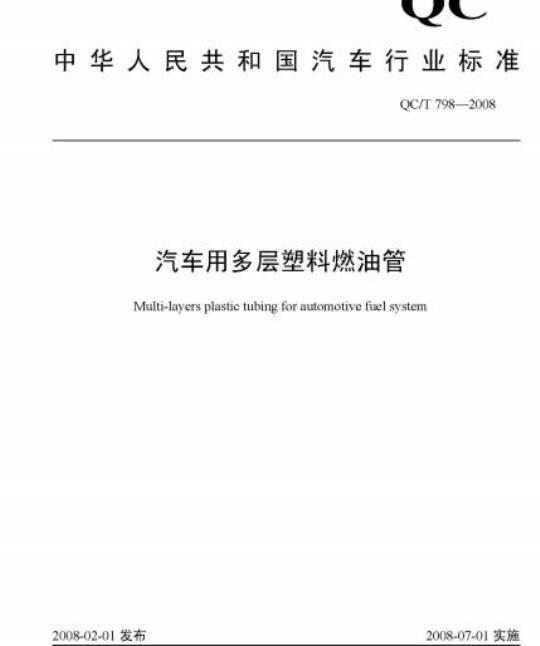 QC

中华人民共和国汽车行业标准

QC/T 798—2008

汽车用多层塑料燃油管

Multi-layers plastic tubing for automotive fuel system

2008-02-01 发布

2008-07-01 实施